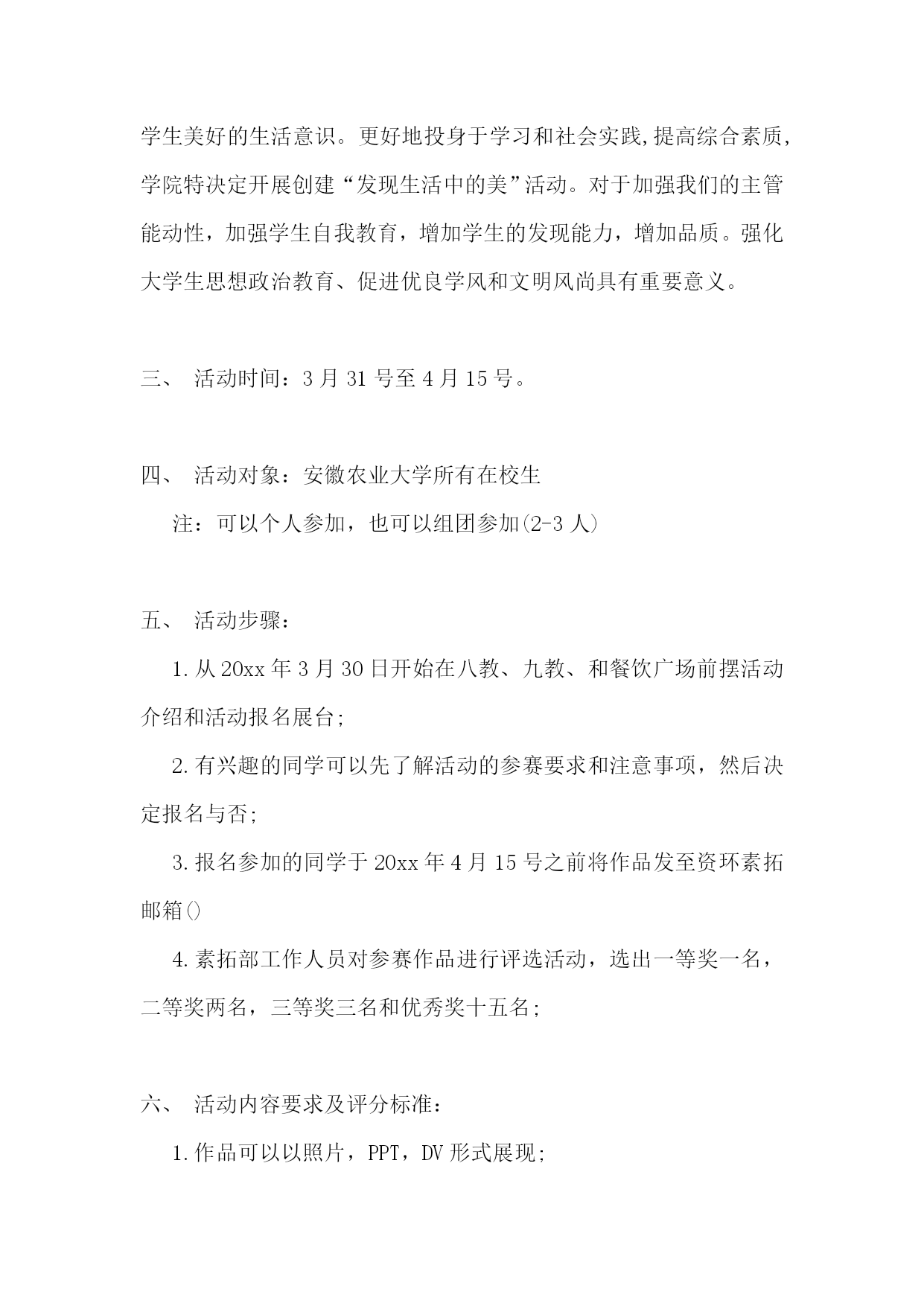 学生美好的生活意识。更好地投身于学习和社会实践,提高综合素质,学院特决定开展创建“发现生活中的美”活动。对于加强我们的主管能动性，加强学生自我教育，增加学生的发现能力，增加品质。强化大学生思想政治教育、促进优良学风和文明风尚具有重要意义。

三、 活动时间：3 月 31 号至 4 月 15 号。

四、 活动对象：安徽农业大学所有在校生

注：可以个人参加，也可以组团参加(2-3 人)

五、 活动步骤：

1.从 20xx 年 3 月 30 日开始在八教、九教、和餐饮广场前摆活动介绍和活动报名展台;

2.有兴趣的同学可以先了解活动的参赛要求和注意事项，然后决定报名与否;

3.报名参加的同学于 20xx 年 4 月 15 号之前将作品发至资环素拓邮箱()

4.素拓部工作人员对参赛作品进行评选活动，选出一等奖一名，二等奖两名，三等奖三名和优秀奖十五名;

六、 活动内容要求及评分标准：

1.作品可以以照片，PPT，DV 形式展现;